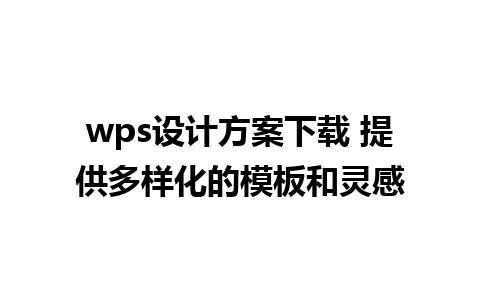 wps设计方案下载 提供多样化的模板和灵感